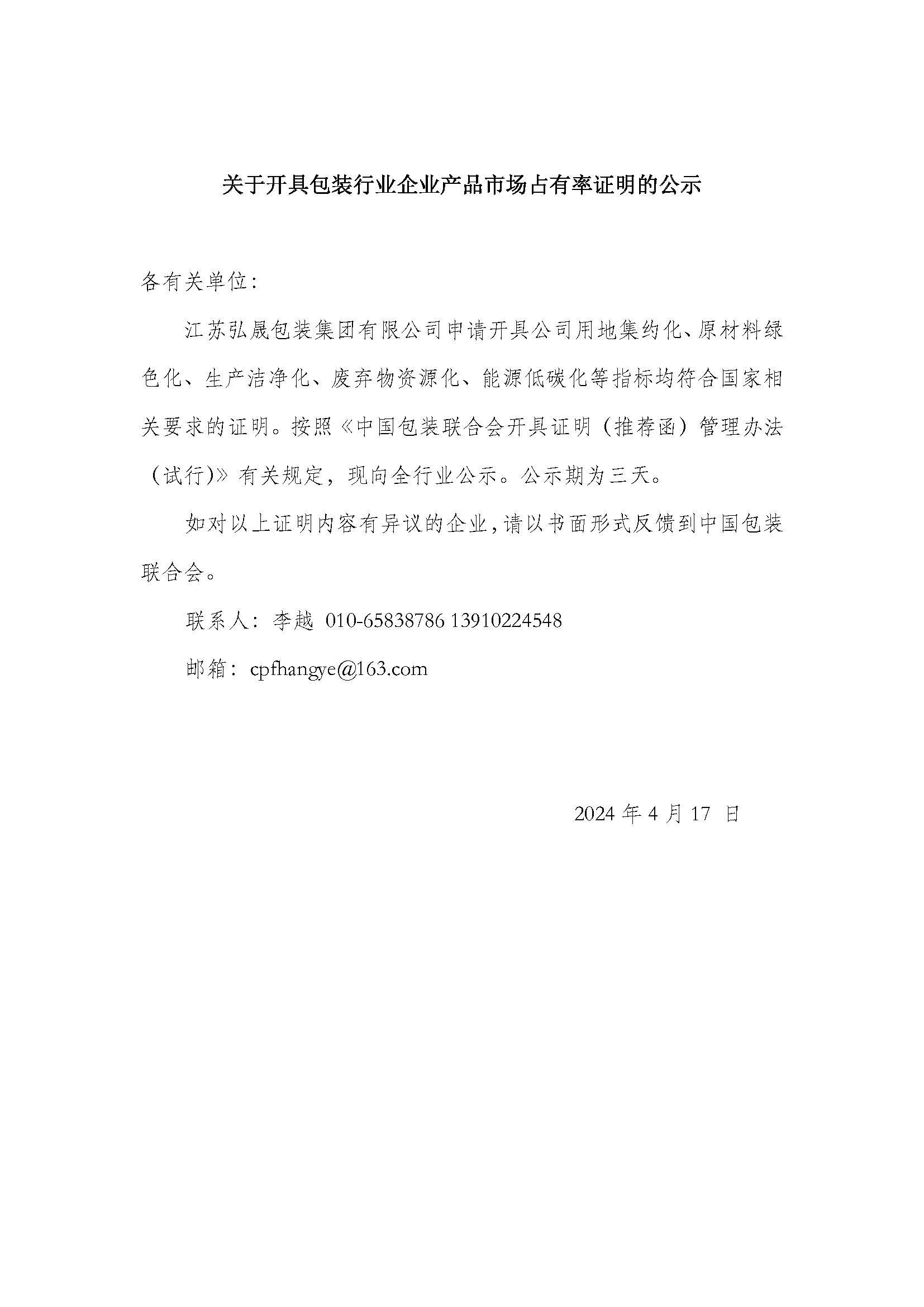 关于开具包装行业企业产品市场占有率证明的公示

各有关单位：

江苏弘晟包装集团有限公司申请开具公司用地集约化、原材料绿色化、生产洁净化、废弃物资源化、能源低碳化等指标均符合国家相关要求的证明。按照《中国包装联合会开具证明（推荐函）管理办法（试行)》有关规定，现向全行业公示。公示期为三天。

如对以上证明内容有异议的企业，请以书面形式反馈到中国包装联合会。

联系人：李越 010-65838786 13910224548

邮箱：cpfhangye@163.com

2024 年 4 月 17 日